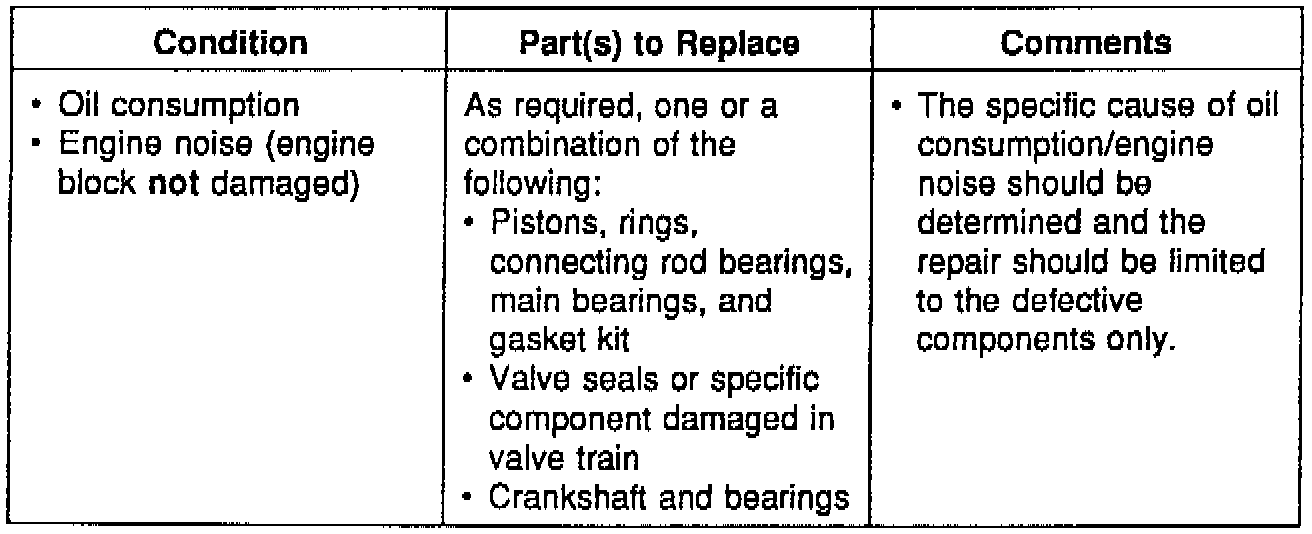 | Condition | Part(s) to Replace | Comments |
|---|---|---|
| • Oil consumption • Engine noise (engine block not damaged) | As required, one or a combination of the following: • Pistons, rings, connecting rod bearings, main bearings, and gasket kit • Valve seals or specific component damaged in valve train • Crankshaft and bearings | • The specific cause of oil consumption/engine noise should be determined and the repair should be limited to the defective components only. |